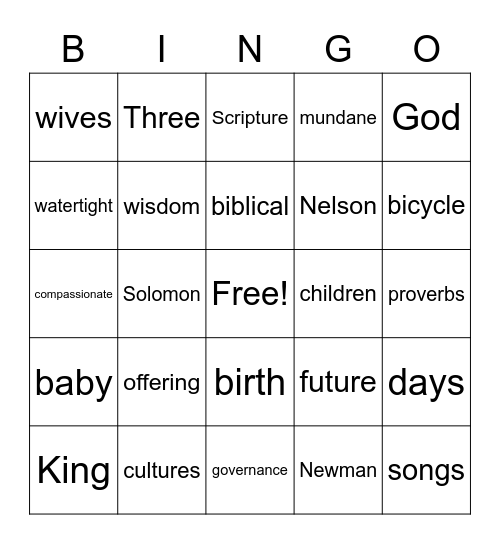 | B | I | N | G | O |
|---|---|---|---|---|
| wives | Three | Scripture | mundane | God |
| watertight | wisdom | biblical | Nelson | bicycle |
| compassionate | Solomon | Free! | children | proverbs |
| baby | offering | birth | future | days |
| King | cultures | governance | Newman | songs |